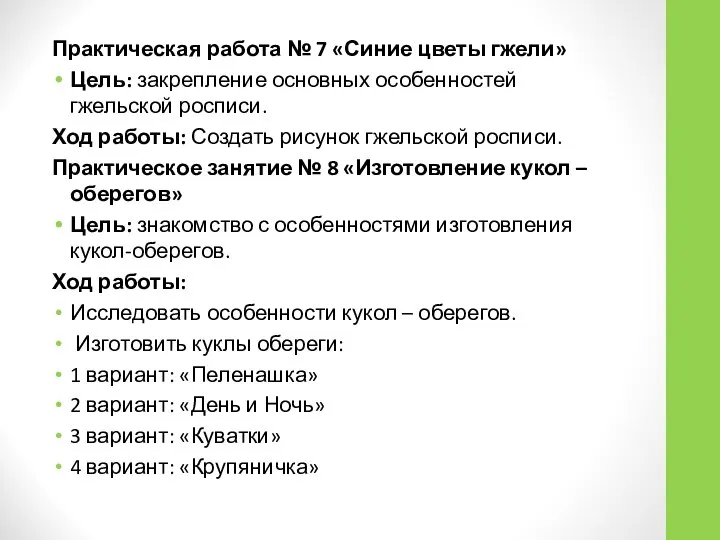 Практическая работа № 7 «Синие цветы гжели»

• Цель: закрепление основных особенностей гжельской росписи.

Ход работы: Создать рисунок гжельской росписи.

Практическое занятие № 8 «Изготовление кукол – оберегов»

• Цель: знакомство с особенностями изготовления кукол-оберегов.

Ход работы:

• Исследовать особенности кукол – оберегов.
• Изготовить куклы обереги:
• 1 вариант: «Пеленашка»
• 2 вариант: «День и Ночь»
• 3 вариант: «Куватки»
• 4 вариант: «Крупяничка»